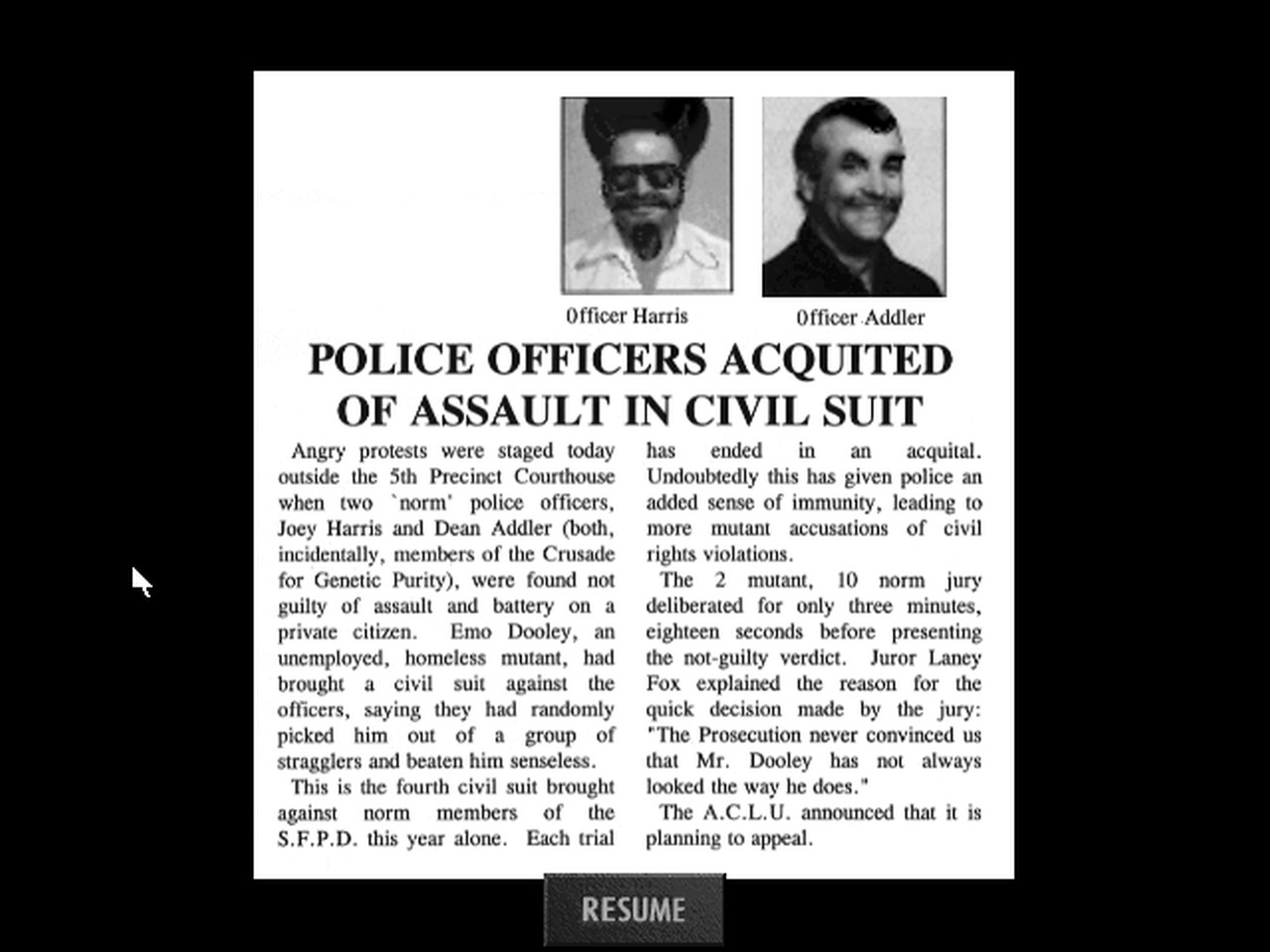 Officer Harris

Officer Addler

POLICE OFFICERS ACQUITED OF ASSAULT IN CIVIL SUIT

Angry protests were staged today outside the 5th Precinct Courthouse when two `norm' police officers, Joey Harris and Dean Addler (both, incidentally, members of the Crusade for Genetic Purity), were found not guilty of assault and battery on a private citizen. Emo Dooley, an unemployed, homeless mutant, had brought a civil suit against the officers, saying they had randomly picked him out of a group of stragglers and beaten him senseless.

This is the fourth civil suit brought against norm members of the S.F.P.D. this year alone. Each trial has ended in an acquital. Undoubtedly this has given police an added sense of immunity, leading to more mutant accusations of civil rights violations.

The 2 mutant, 10 norm jury deliberated for only three minutes, eighteen seconds before presenting the not-guilty verdict. Juror Laney Fox explained the reason for the quick decision made by the jury: "The Prosecution never convinced us that Mr. Dooley has not always looked the way he does."

The A.C.L.U. announced that it is planning to appeal.

RESUME